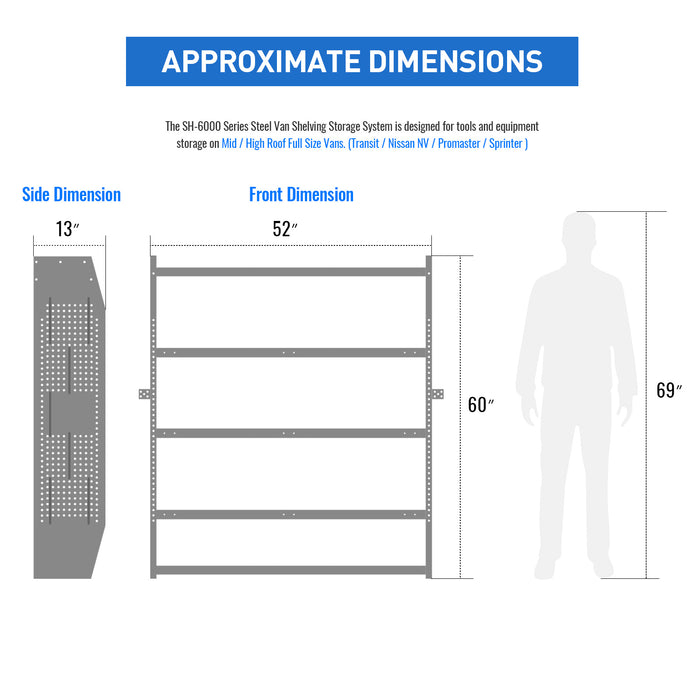 APPROXIMATE DIMENSIONS

The SH-6000 Series Steel Van Shelving Storage System is designed for tools and equipment storage on Mid / High Roof Full Size Vans. (Transit / Nissan NV / Promaster / Sprinter )

Side Dimension

13″

Front Dimension

52″

60″

69″